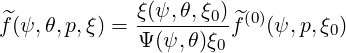 $\widetilde{f}(\psi, \theta, p, \xi) = \frac{\xi(\psi, \theta, \xi_0)}{\Psi(\psi, \theta)\xi_0} \widetilde{f}^{(0)}(\psi, p, \xi_0)$